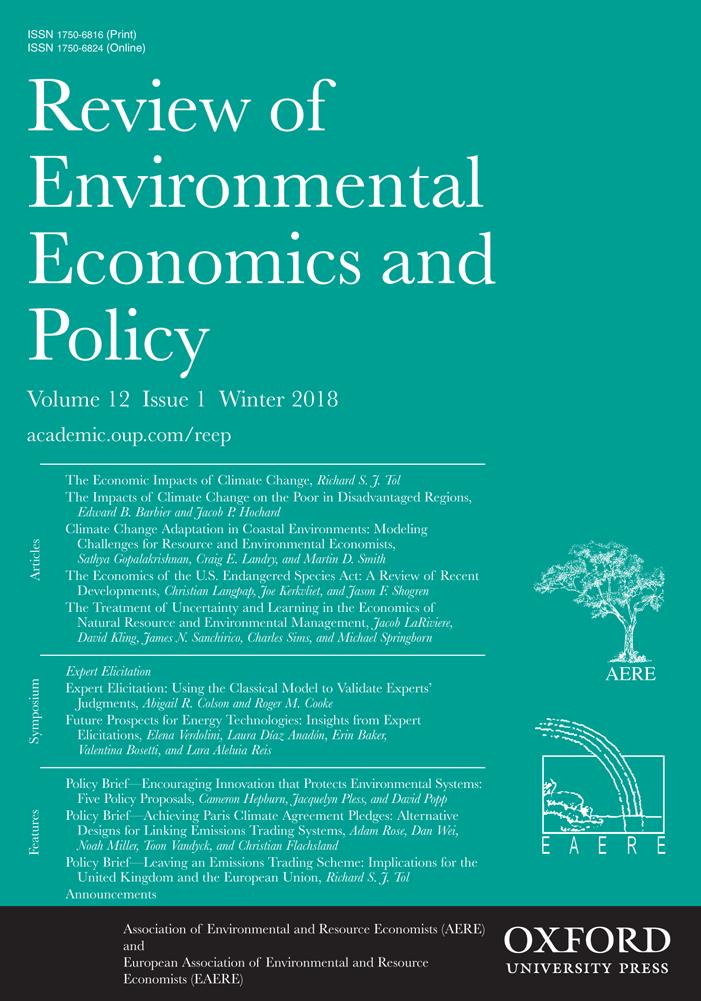 ISSN 1750-6816 (Print)
ISSN 1750-6824 (Online)

Review of Environmental Economics and Policy

Volume 12 Issue 1 Winter 2018

academic.oup.com/reep

Articles

The Economic Impacts of Climate Change, Richard S. J. Tol

The Impacts of Climate Change on the Poor in Disadvantaged Regions, Edward B. Barbier and Jacob P. Hochard

Climate Change Adaptation in Coastal Environments: Modeling Challenges for Resource and Environmental Economists, Sathya Gopalakrishnan, Craig E. Landry, and Martin D. Smith

The Economics of the U.S. Endangered Species Act: A Review of Recent Developments, Christian Langpap, Joe Kerkvliet, and Jason F. Shogren

The Treatment of Uncertainty and Learning in the Economics of Natural Resource and Environmental Management, Jacob LaRiviere, David Kling, James N. Sanchirico, Charles Sims, and Michael Springborn

Symposium

Expert Elicitation

Expert Elicitation: Using the Classical Model to Validate Experts' Judgments, Abigail R. Colson and Roger M. Cooke

Future Prospects for Energy Technologies: Insights from Expert Elicitations, Elena Verdolini, Laura Díaz Anadón, Erin Baker, Valentina Bosetti, and Lara Aleluia Reis

Features

Policy Brief—Encouraging Innovation that Protects Environmental Systems: Five Policy Proposals, Cameron Hepburn, Jacquelyn Pless, and David Popp

Policy Brief—Achieving Paris Climate Agreement Pledges: Alternative Designs for Linking Emissions Trading Systems, Adam Rose, Dan Wei, Noah Miller, Toon Vandyck, and Christian Flachsland

Policy Brief—Leaving an Emissions Trading Scheme: Implications for the United Kingdom and the European Union, Richard S. J. Tol

Announcements

AERE

EAERE

Association of Environmental and Resource Economists (AERE)
and
European Association of Environmental and Resource Economists (EAERE)

OXFORD
UNIVERSITY PRESS